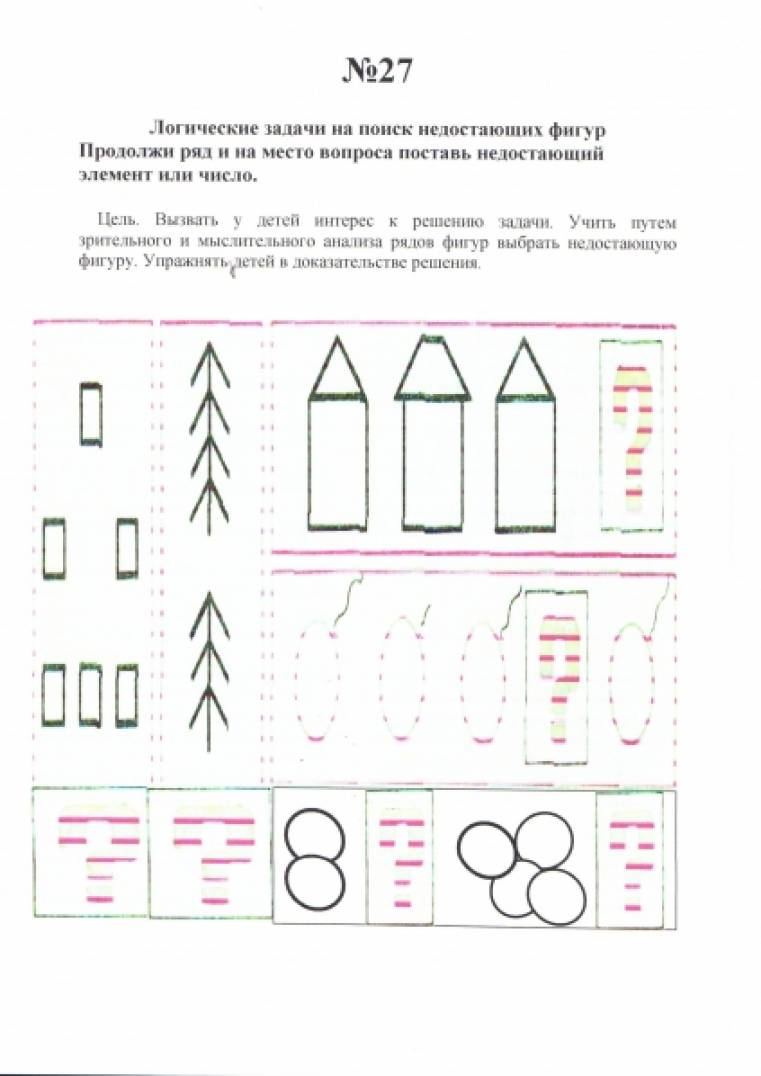 №27

Логические задачи на поиск недостающих фигур
Продолжи ряд и на место вопроса поставь недостающий элемент или число.

Цель. Вызвать у детей интерес к решению задачи. Учить путем зрительного и мыслительного анализа рядов фигур выбрать недостающую фигуру. Упражнять детей в доказательстве решения.

?

?

?

?

?

?